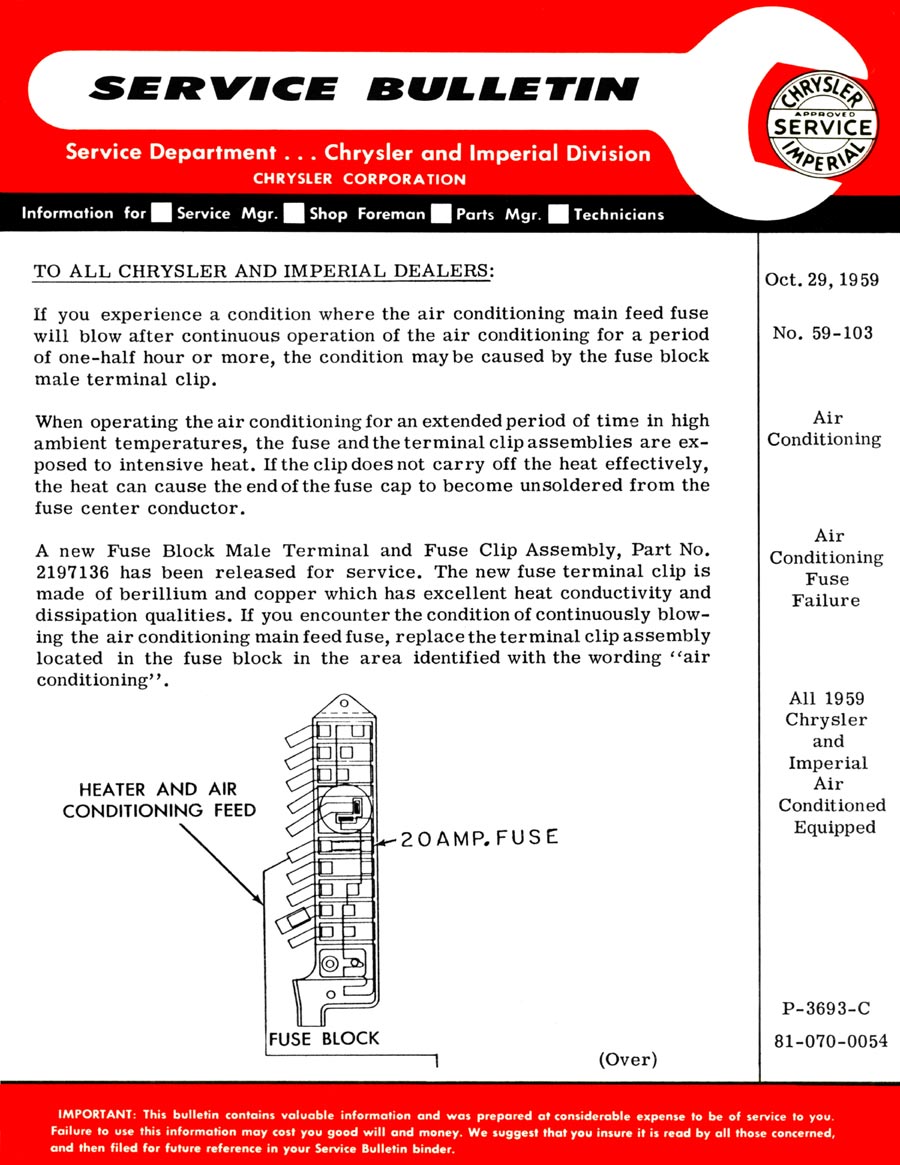 SERVICE BULLETIN

CHRYSLER APPROVED SERVICE IMPERIAL

Service Department . . . Chrysler and Imperial Division
CHRYSLER CORPORATION

Information for Service Mgr. Shop Foreman Parts Mgr. Technicians

TO ALL CHRYSLER AND IMPERIAL DEALERS:

If you experience a condition where the air conditioning main feed fuse will blow after continuous operation of the air conditioning for a period of one-half hour or more, the condition may be caused by the fuse block male terminal clip.

When operating the air conditioning for an extended period of time in high ambient temperatures, the fuse and the terminal clip assemblies are exposed to intensive heat. If the clip does not carry off the heat effectively, the heat can cause the end of the fuse cap to become unsoldered from the fuse center conductor.

A new Fuse Block Male Terminal and Fuse Clip Assembly, Part No. 2197136 has been released for service. The new fuse terminal clip is made of berillium and copper which has excellent heat conductivity and dissipation qualities. If you encounter the condition of continuously blowing the air conditioning main feed fuse, replace the terminal clip assembly located in the fuse block in the area identified with the wording "air conditioning".

HEATER AND AIR CONDITIONING FEED

20 AMP. FUSE

FUSE BLOCK

(Over)

Oct. 29, 1959

No. 59-103

Air Conditioning

Air Conditioning Fuse Failure

All 1959 Chrysler and Imperial Air Conditioned Equipped

P-3693-C

81-070-0054

IMPORTANT: This bulletin contains valuable information and was prepared at considerable expense to be of service to you. Failure to use this information may cost you good will and money. We suggest that you insure it is read by all those concerned, and then filed for future reference in your Service Bulletin binder.